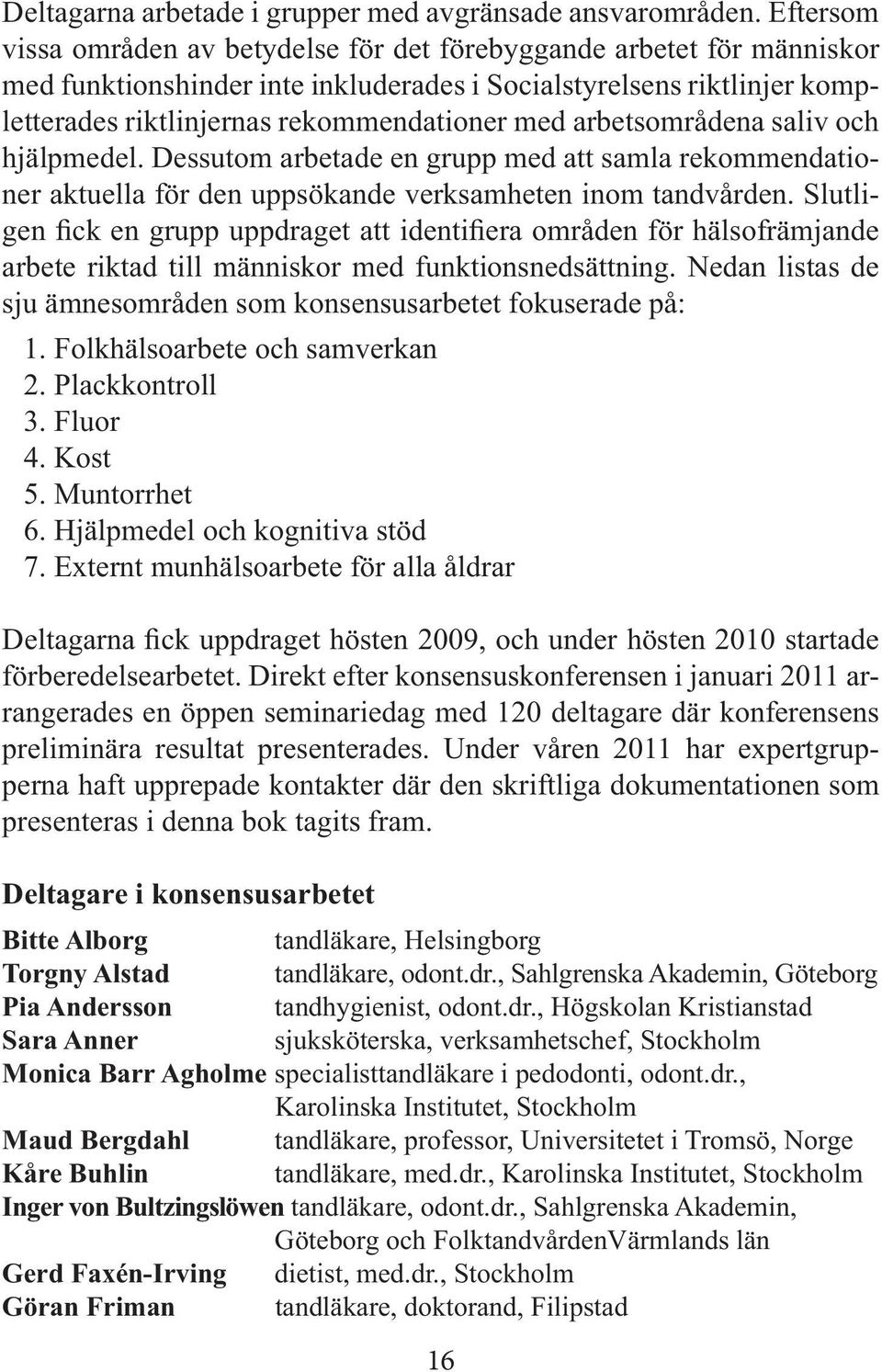 Deltagarna arbetade i grupper med avgränsade ansvarområden. Eftersom vissa områden av betydelse för det förebyggande arbetet för människor med funktionshinder inte inkluderades i Socialstyrelsens riktlinjer kompletterades riktlinjernas rekommendationer med arbetsområdena saliv och hjälpmedel. Dessutom arbetade en grupp med att samla rekommendationer aktuella för den uppsökande verksamheten inom tandvården. Slutligen fick en grupp uppdraget att identifiera områden för hälsofrämjande arbete riktad till människor med funktionsnedsättning. Nedan listas de sju ämnesområden som konsensusarbetet fokuserade på:

1. Folkhälsoarbete och samverkan
2. Plackkontroll
3. Fluor
4. Kost
5. Muntorrhet
6. Hjälpmedel och kognitiva stöd
7. Externt munhälsoarbete för alla åldrar

Deltagarna fick uppdraget hösten 2009, och under hösten 2010 startade förberedelsearbetet. Direkt efter konsensuskonferensen i januari 2011 arrangerades en öppen seminariedag med 120 deltagare där konferensens preliminära resultat presenterades. Under våren 2011 har expertgrupperna haft upprepade kontakter där den skriftliga dokumentationen som presenteras i denna bok tagits fram.

Deltagare i konsensusarbetet

| | |
|---|---|
| Bitte Alborg | tandläkare, Helsingborg |
| Torgny Alstad | tandläkare, odont.dr., Sahlgrenska Akademin, Göteborg |
| Pia Andersson | tandhygienist, odont.dr., Högskolan Kristianstad |
| Sara Anner | sjuksköterska, verksamhetschef, Stockholm |
| Monica Barr Agholme | specialisttandläkare i pedodonti, odont.dr., Karolinska Institutet, Stockholm |
| Maud Bergdahl | tandläkare, professor, Universitetet i Tromsö, Norge |
| Kåre Buhlin | tandläkare, med.dr., Karolinska Institutet, Stockholm |
| Inger von Bultzingslöwen | tandläkare, odont.dr., Sahlgrenska Akademin, Göteborg och FolktandvårdenVärmlands län |
| Gerd Faxén-Irving | dietist, med.dr., Stockholm |
| Göran Friman | tandläkare, doktorand, Filipstad |

16